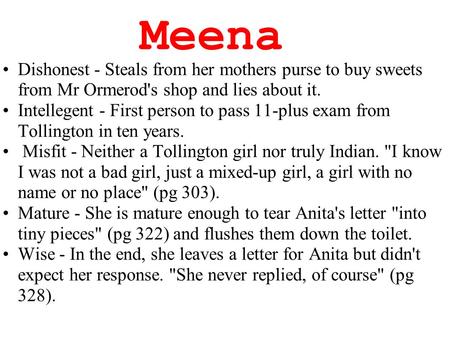 Meena

• Dishonest - Steals from her mothers purse to buy sweets from Mr Ormerod's shop and lies about it.
• Intellegent - First person to pass 11-plus exam from Tollington in ten years.
• Misfit - Neither a Tollington girl nor truly Indian. "I know I was not a bad girl, just a mixed-up girl, a girl with no name or no place" (pg 303).
• Mature - She is mature enough to tear Anita's letter "into tiny pieces" (pg 322) and flushes them down the toilet.
• Wise - In the end, she leaves a letter for Anita but didn't expect her response. "She never replied, of course" (pg 328).